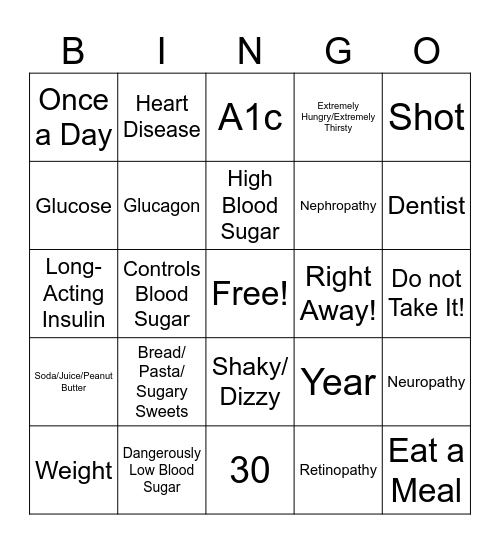 | B | I | N | G | O |
|---|---|---|---|---|
| Once a Day | Heart Disease | A1c | Extremely Hungry/Extremely Thirsty | Shot |
| Glucose | Glucagon | High Blood Sugar | Nephropathy | Dentist |
| Long-Acting Insulin | Controls Blood Sugar | Free! | Right Away! | Do not Take It! |
| Soda/Juice/Peanut Butter | Bread/ Pasta/ Sugary Sweets | Shaky/ Dizzy | Year | Neuropathy |
| Weight | Dangerously Low Blood Sugar | 30 | Retinopathy | Eat a Meal |